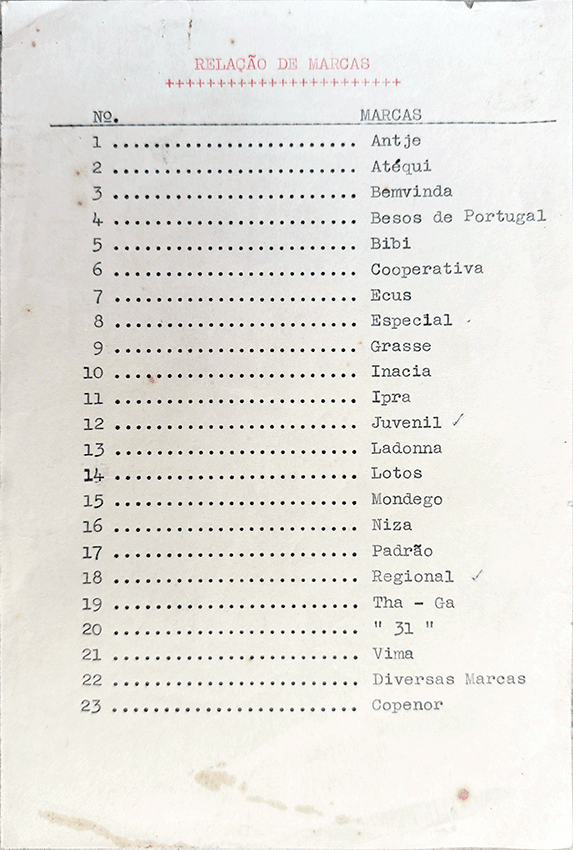 RELAÇÃO DE MARCAS
++++++++++++++++++++++

| Nº. | MARCAS |
|---|---|
| 1 ........................ | Antje |
| 2 ........................ | Atéqui |
| 3 ........................ | Bemvinda |
| 4 ........................ | Besos de Portugal |
| 5 ........................ | Bibi |
| 6 ........................ | Cooperativa |
| 7 ........................ | Ecus |
| 8 ........................ | Especial |
| 9 ........................ | Grasse |
| 10 ........................ | Inacia |
| 11 ........................ | Ipra |
| 12 ........................ | Juvenil ✓ |
| 13 ........................ | Ladonna |
| 14 ........................ | Lotos |
| 15 ........................ | Mondego |
| 16 ........................ | Niza |
| 17 ........................ | Padrão |
| 18 ........................ | Regional ✓ |
| 19 ........................ | Tha - Ga |
| 20 ........................ | " 31 " |
| 21 ........................ | Vima |
| 22 ........................ | Diversas Marcas |
| 23 ........................ | Copenor |